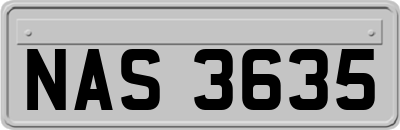 NAS 3635